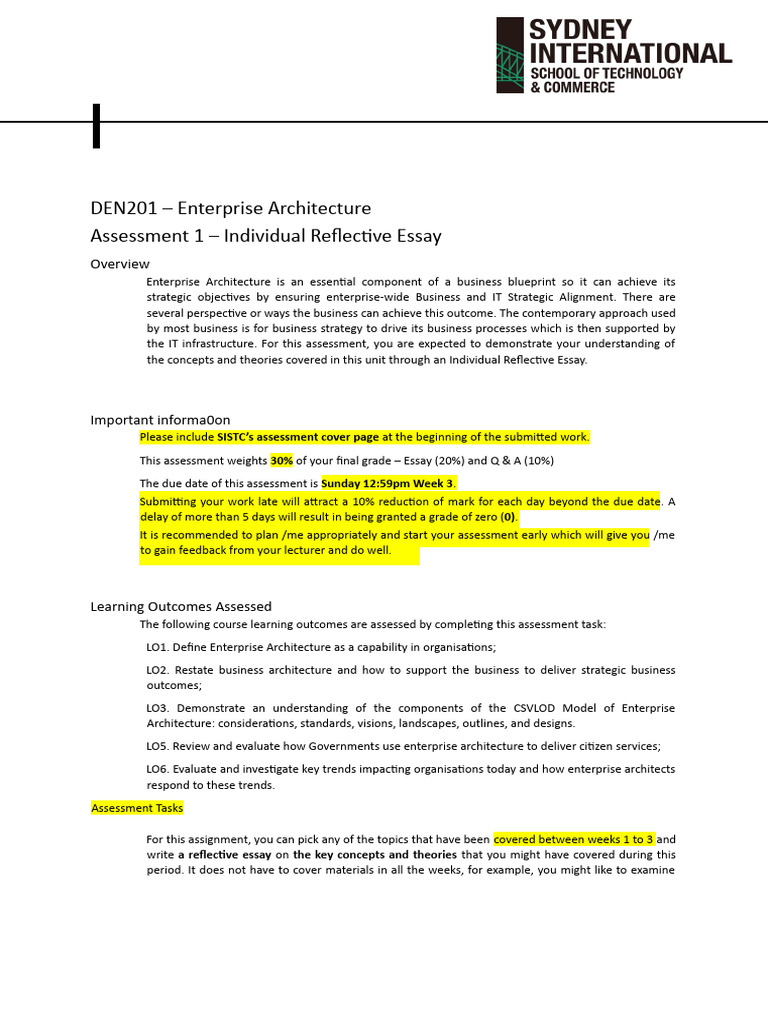 SYDNEY INTERNATIONAL
SCHOOL OF TECHNOLOGY & COMMERCE

DEN201 – Enterprise Architecture
Assessment 1 – Individual Reflective Essay

Overview
Enterprise Architecture is an essential component of a business blueprint so it can achieve its strategic objectives by ensuring enterprise-wide Business and IT Strategic Alignment. There are several perspective or ways the business can achieve this outcome. The contemporary approach used by most business is for business strategy to drive its business processes which is then supported by the IT infrastructure. For this assessment, you are expected to demonstrate your understanding of the concepts and theories covered in this unit through an Individual Reflective Essay.

Important informa0on
Please include SISTC's assessment cover page at the beginning of the submitted work.

This assessment weights 30% of your final grade – Essay (20%) and Q & A (10%)

The due date of this assessment is Sunday 12:59pm Week 3.

Submitting your work late will attract a 10% reduction of mark for each day beyond the due date. A delay of more than 5 days will result in being granted a grade of zero (0).

It is recommended to plan /me appropriately and start your assessment early which will give you /me to gain feedback from your lecturer and do well.

Learning Outcomes Assessed
The following course learning outcomes are assessed by completing this assessment task:

LO1. Define Enterprise Architecture as a capability in organisations;

LO2. Restate business architecture and how to support the business to deliver strategic business outcomes;

LO3. Demonstrate an understanding of the components of the CSVLOD Model of Enterprise Architecture: considerations, standards, visions, landscapes, outlines, and designs.

LO5. Review and evaluate how Governments use enterprise architecture to deliver citizen services;

LO6. Evaluate and investigate key trends impacting organisations today and how enterprise architects respond to these trends.

Assessment Tasks

For this assignment, you can pick any of the topics that have been covered between weeks 1 to 3 and write a reflective essay on the key concepts and theories that you might have covered during this period. It does not have to cover materials in all the weeks, for example, you might like to examine